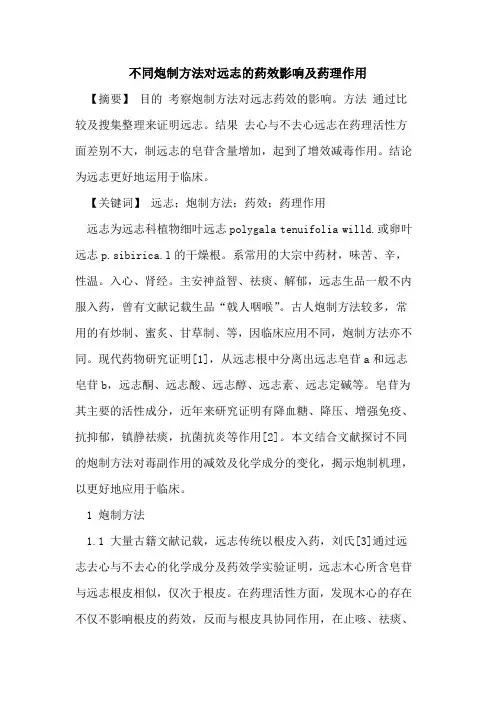 不同炮制方法对远志的药效影响及药理作用

【摘要】 目的 考察炮制方法对远志药效的影响。方法 通过比较及搜集整理来证明远志。结果 去心与不去心远志在药理活性方面差别不大，制远志的皂苷含量增加，起到了增效减毒作用。结论 为远志更好地运用于临床。

【关键词】 远志；炮制方法；药效；药理作用

远志为远志科植物细叶远志 polygala tenuifolia willd.或卵叶远志 p.sibirica.l 的干燥根。系常用的大宗中药材，味苦、辛，性温。入心、肾经。主安神益智、祛痰、解郁，远志生品一般不内服入药，曾有文献记载生品“戟人咽喉”。古人炮制方法较多，常用的有炒制、蜜炙、甘草制、等，因临床应用不同，炮制方法亦不同。现代药物研究证明[1]，从远志根中分离出远志皂苷 a 和远志皂苷 b，远志酮、远志酸、远志醇、远志素、远志定碱等。皂苷为其主要的活性成分，近年来研究证明有降血糖、降压、增强免疫、抗抑郁，镇静祛痰，抗菌抗炎等作用[2]。本文结合文献探讨不同的炮制方法对毒副作用的减效及化学成分的变化，揭示炮制机理，以更好地应用于临床。

1 炮制方法

1.1 大量古籍文献记载，远志传统以根皮入药，刘氏[3]通过远志去心与不去心的化学成分及药效学实验证明，远志木心所含皂苷与远志根皮相似，仅次于根皮。在药理活性方面，发现木心的存在不仅不影响根皮的药效，反而与根皮具协同作用，在止咳、祛痰、